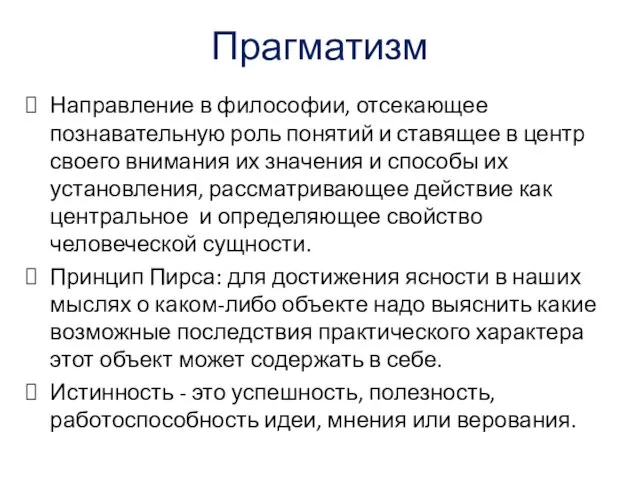 Прагматизм

Направление в философии, отсекающее познавательную роль понятий и ставящее в центр своего внимания их значения и способы их установления, рассматривающее действие как центральное и определяющее свойство человеческой сущности.

Принцип Пирса: для достижения ясности в наших мыслях о каком-либо объекте надо выяснить какие возможные последствия практического характера этот объект может содержать в себе.

Истинность - это успешность, полезность, работоспособность идеи, мнения или верования.